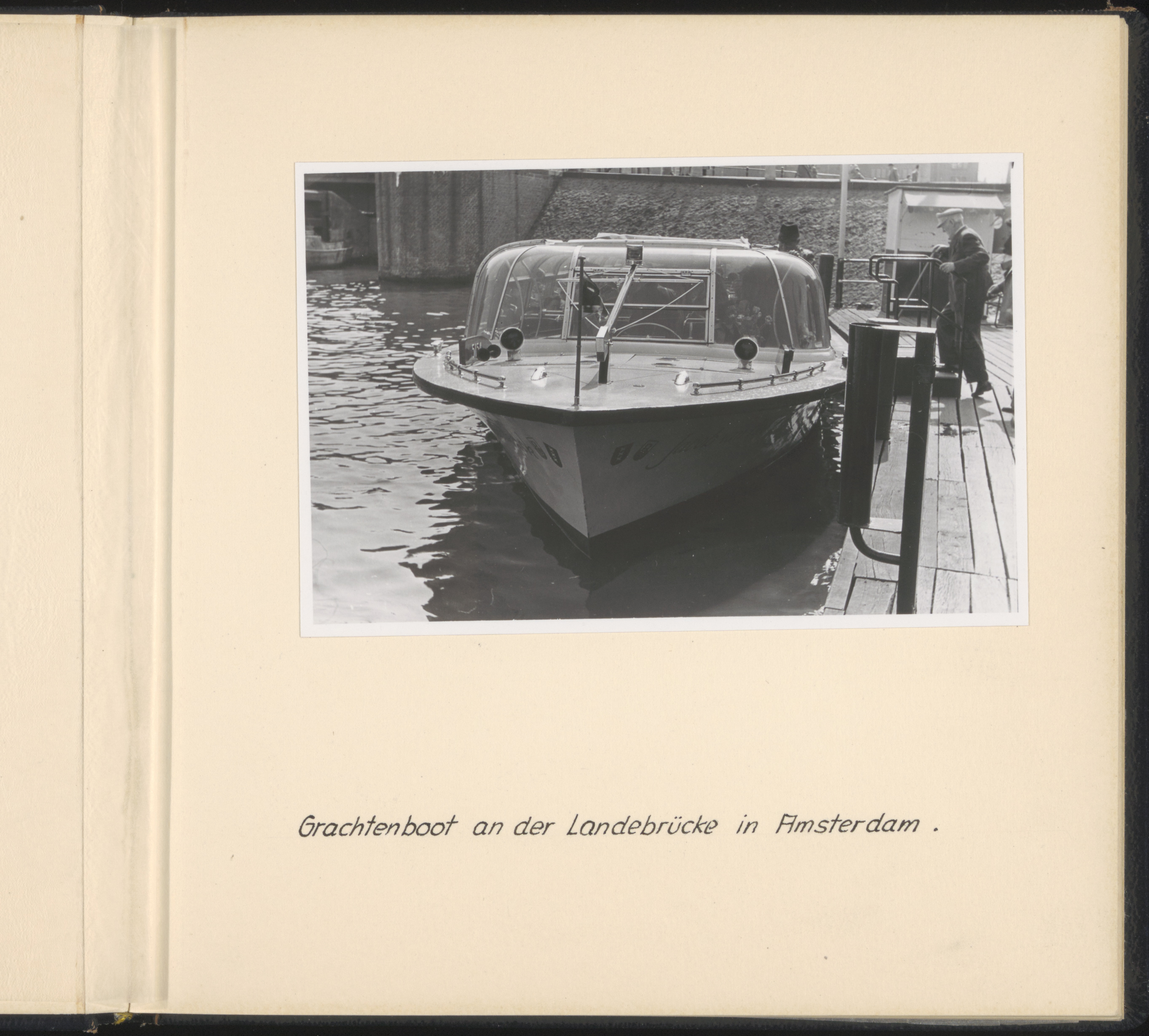 Grachtenboot an der Landebrücke in Amsterdam .